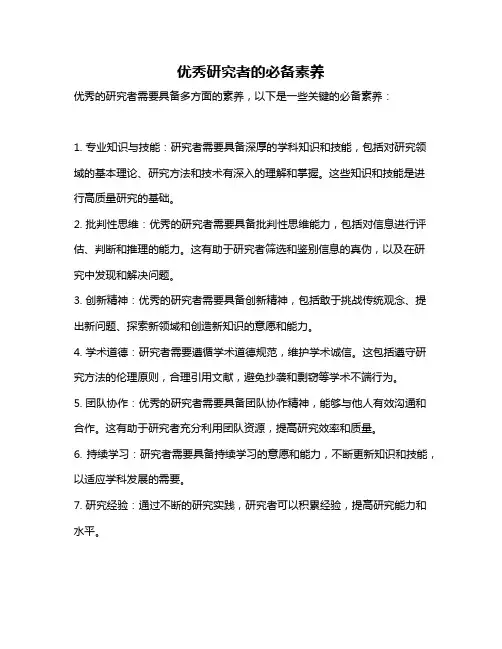 优秀研究者的必备素养

优秀的研究者需要具备多方面的素养，以下是一些关键的必备素养：

1. 专业知识与技能：研究者需要具备深厚的学科知识和技能，包括对研究领域的基本理论、研究方法和技术有深入的理解和掌握。这些知识和技能是进行高质量研究的基础。

2. 批判性思维：优秀的研究者需要具备批判性思维能力，包括对信息进行评估、判断和推理的能力。这有助于研究者筛选和鉴别信息的真伪，以及在研究中发现和解决问题。

3. 创新精神：优秀的研究者需要具备创新精神，包括敢于挑战传统观念、提出新问题、探索新领域和创造新知识的意愿和能力。

4. 学术道德：研究者需要遵循学术道德规范，维护学术诚信。这包括遵守研究方法的伦理原则，合理引用文献，避免抄袭和剽窃等学术不端行为。

5. 团队协作：优秀的研究者需要具备团队协作精神，能够与他人有效沟通和合作。这有助于研究者充分利用团队资源，提高研究效率和质量。

6. 持续学习：研究者需要具备持续学习的意愿和能力，不断更新知识和技能，以适应学科发展的需要。

7. 研究经验：通过不断的研究实践，研究者可以积累经验，提高研究能力和水平。